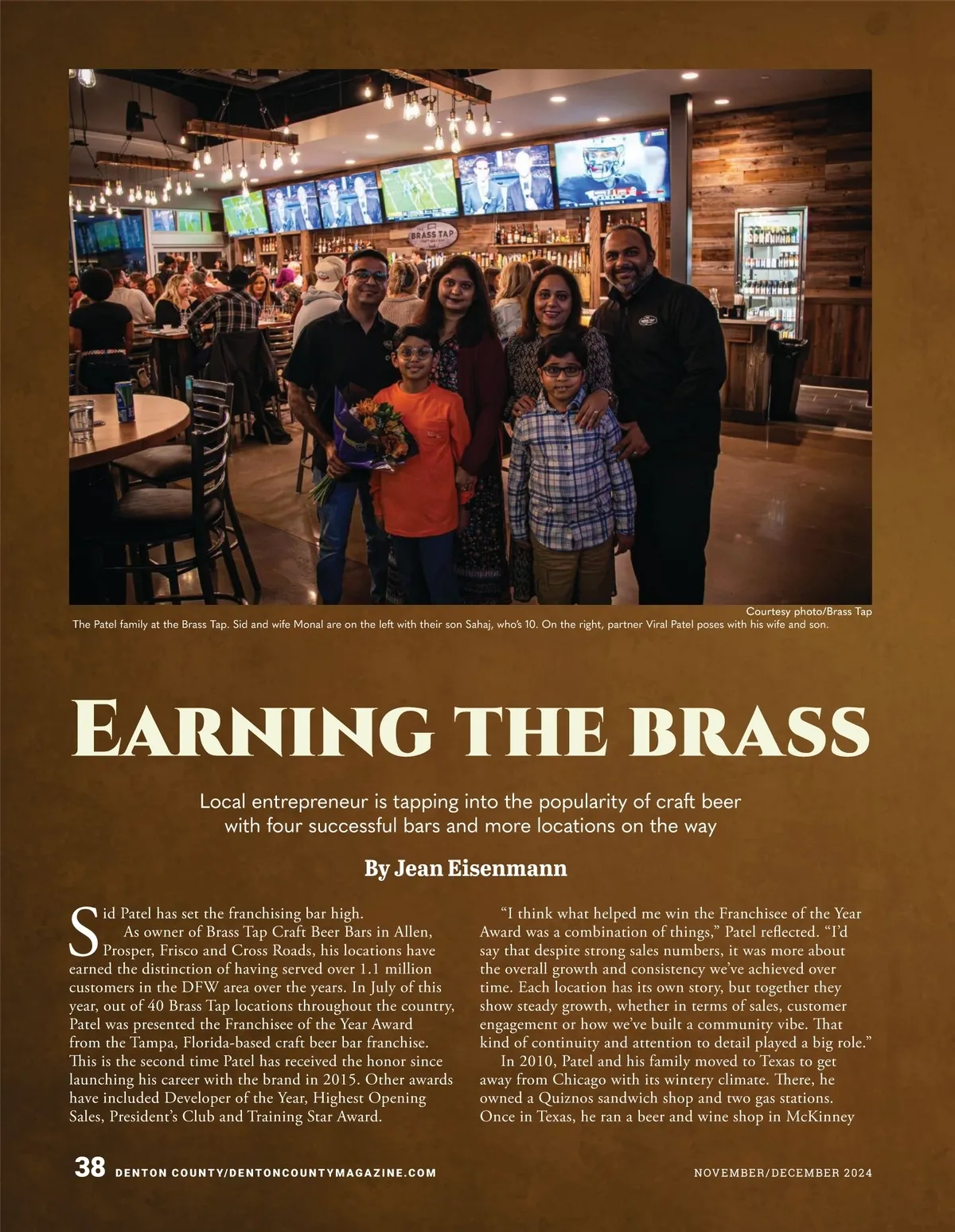 BRASS TAP

Courtesy photo/Brass Tap

The Patel family at the Brass Tap. Sid and wife Monal are on the left with their son Sahaj, who's 10. On the right, partner Viral Patel poses with his wife and son.

EARNING THE BRASS

Local entrepreneur is tapping into the popularity of craft beer with four successful bars and more locations on the way

By Jean Eisenmann

Sid Patel has set the franchising bar high.

As owner of Brass Tap Craft Beer Bars in Allen, Prosper, Frisco and Cross Roads, his locations have earned the distinction of having served over 1.1 million customers in the DFW area over the years. In July of this year, out of 40 Brass Tap locations throughout the country, Patel was presented the Franchisee of the Year Award from the Tampa, Florida-based craft beer bar franchise. This is the second time Patel has received the honor since launching his career with the brand in 2015. Other awards have included Developer of the Year, Highest Opening Sales, President's Club and Training Star Award.

"I think what helped me win the Franchisee of the Year Award was a combination of things," Patel reflected. "I'd say that despite strong sales numbers, it was more about the overall growth and consistency we've achieved over time. Each location has its own story, but together they show steady growth, whether in terms of sales, customer engagement or how we've built a community vibe. That kind of continuity and attention to detail played a big role."

In 2010, Patel and his family moved to Texas to get away from Chicago with its wintery climate. There, he owned a Quiznos sandwich shop and two gas stations. Once in Texas, he ran a beer and wine shop in McKinney

38 DENTON COUNTY/DENTONCOUNTYMAGAZINE.COM

NOVEMBER/DECEMBER 2024